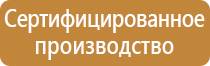 Сертифицированное производство